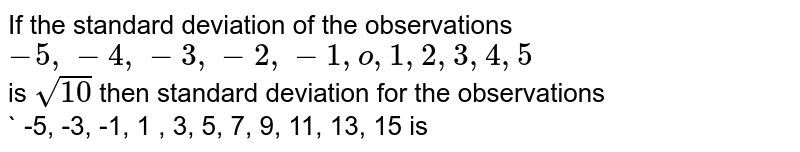 If the standard deviation of the observations $-5, -4, -3, -2, -1, o, 1, 2, 3, 4, 5$ is $\sqrt{10}$ then standard deviation for the observations ` -5, -3, -1, 1 , 3, 5, 7, 9, 11, 13, 15 is